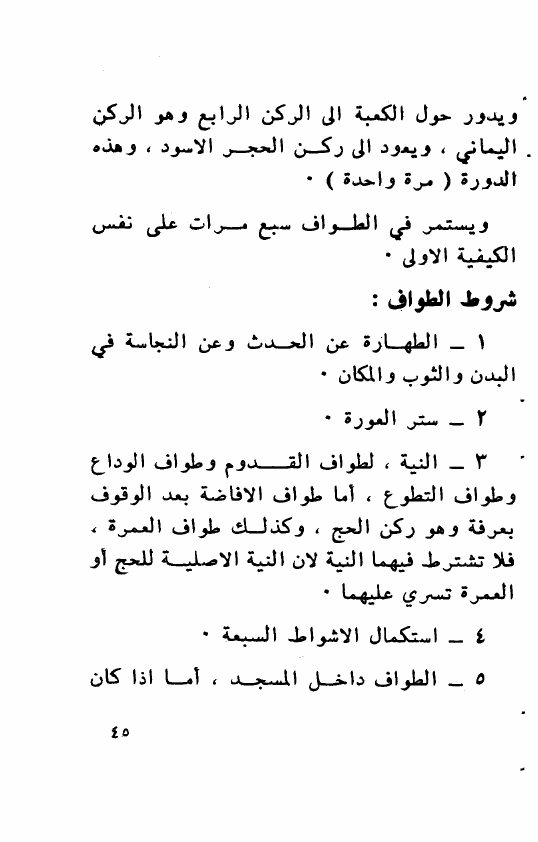 ويدور حول الكعبة الى الركن الرابع وهو الركن اليماني ، ويعود الى ركن الحجر الاسود ، وهذه الدورة ( مرة واحدة ) ٠

ويستمر في الطواف سبع مرات على نفس الكيفية الاولى ٠

شروط الطواف :

١ ـ الطهارة عن الحدث وعن النجاسة في البدن والثوب والمكان ٠

٢ ـ ستر العورة ٠

٣ ـ النية ، لطواف القدوم وطواف الوداع وطواف التطوع ، أما طواف الافاضة بعد الوقوف بعرفة وهو ركن الحج ، وكذلك طواف العمرة ، فلا تشترط فيهما النية لان النية الاصلية للحج أو العمرة تسري عليهما ٠

٤ ـ استكمال الاشواط السبعة ٠

٥ ـ الطواف داخل المسجد ، أما اذا كان

٤٥